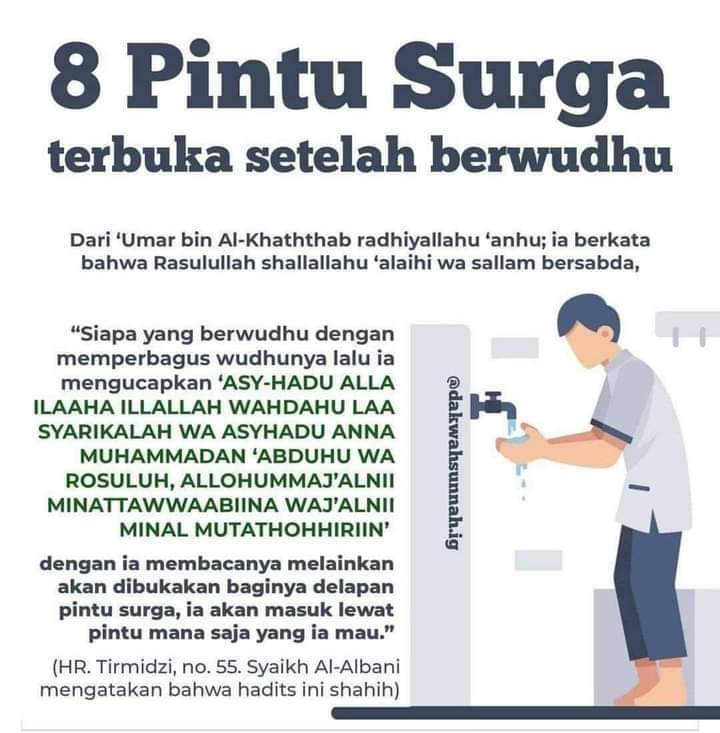 8 Pintu Surga
terbuka setelah berwudhu

Dari 'Umar bin Al-Khaththab radhiyallahu 'anhu; ia berkata bahwa Rasulullah shallallahu 'alaihi wa sallam bersabda,

"Siapa yang berwudhu dengan memperbagus wudhunya lalu ia mengucapkan 'ASY-HADU ALLA ILAAHA ILLALLAH WAHDAHU LAA SYARIKALAH WA ASYHADU ANNA MUHAMMADAN 'ABDUHU WA ROSULUH, ALLOHUMMAJ'ALNII MINATTAWWAABIINA WAJ'ALNII MINAL MUTATHOHHIRIIN' dengan ia membacanya melainkan akan dibukakan baginya delapan pintu surga, ia akan masuk lewat pintu mana saja yang ia mau."

(HR. Tirmidzi, no. 55. Syaikh Al-Albani mengatakan bahwa hadits ini shahih)

@dakwahsunnah.ig